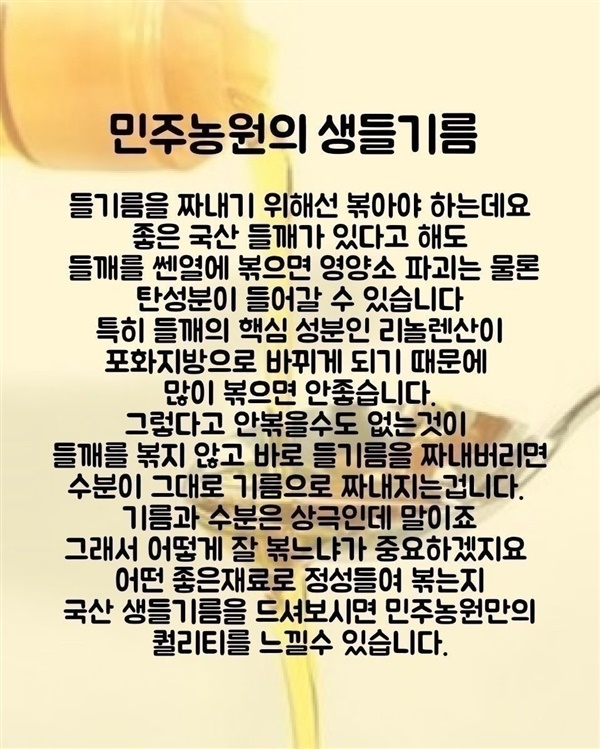 민주농원의 생들기름

들기름을 짜내기 위해선 볶아야 하는데요 좋은 국산 들깨가 있다고 해도 들깨를 쎈열에 볶으면 영양소 파괴는 물론 탄성분이 들어갈 수 있습니다 특히 들깨의 핵심 성분인 리놀렌산이 포화지방으로 바뀌게 되기 때문에 많이 볶으면 안좋습니다. 그렇다고 안볶을수도 없는것이 들깨를 볶지 않고 바로 들기름을 짜내버리면 수분이 그대로 기름으로 짜내지는겁니다. 기름과 수분은 상극인데 말이죠 그래서 어떻게 잘 볶느냐가 중요하겠지요 어떤 좋은재료로 정성들여 볶는지 국산 생들기름을 드셔보시면 민주농원만의 퀄리티를 느낄수 있습니다.